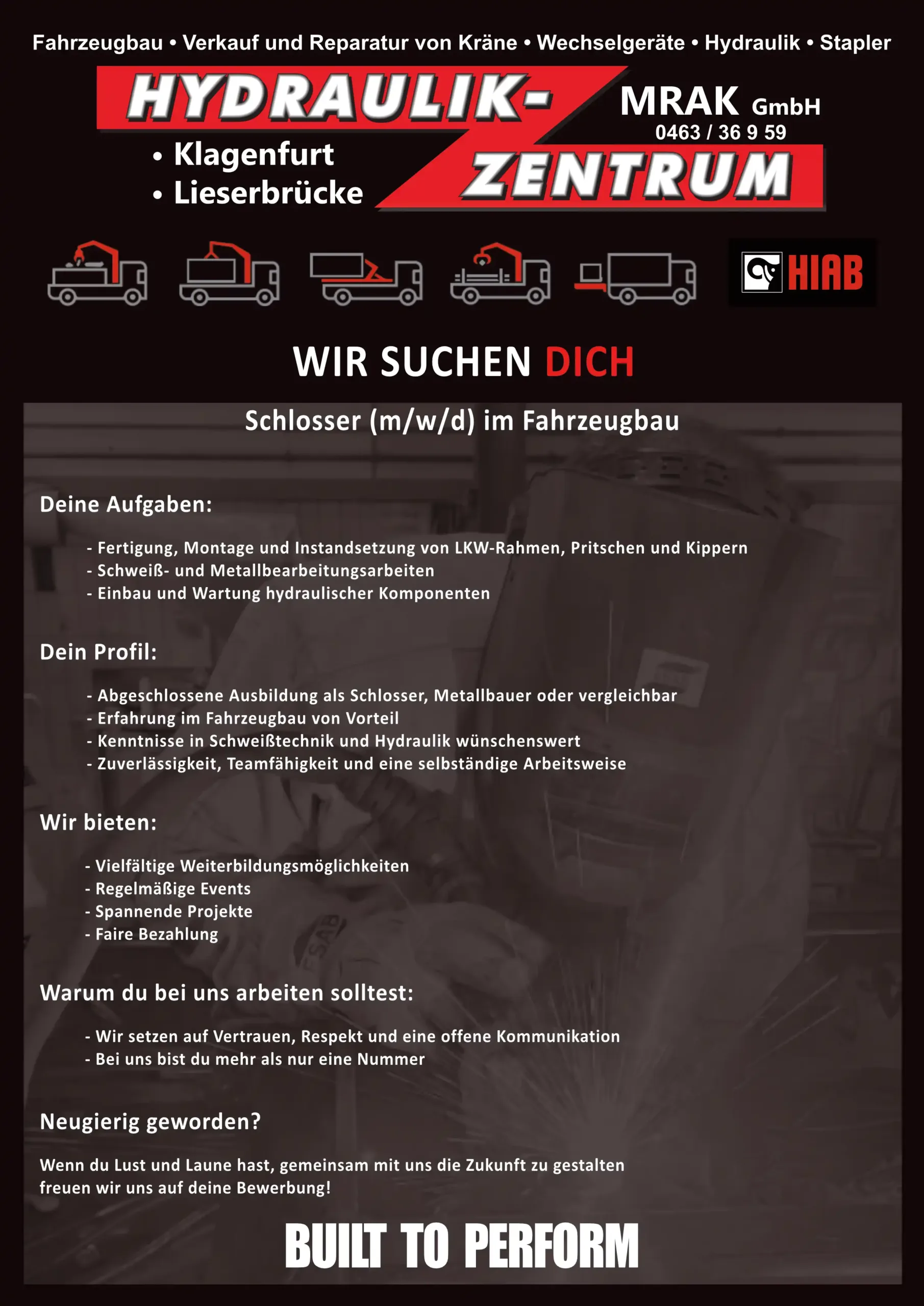 Fahrzeugbau • Verkauf und Reparatur von Kräne • Wechselgeräte • Hydraulik • Stapler

HYDRAULIK-
MRAK GmbH
0463 / 36 9 59
• Klagenfurt
• Lieserbrücke
ZENTRUM

HIAB

WIR SUCHEN DICH

Schlosser (m/w/d) im Fahrzeugbau

Deine Aufgaben:

- Fertigung, Montage und Instandsetzung von LKW-Rahmen, Pritschen und Kippern
- Schweiß- und Metallbearbeitungsarbeiten
- Einbau und Wartung hydraulischer Komponenten

Dein Profil:

- Abgeschlossene Ausbildung als Schlosser, Metallbauer oder vergleichbar
- Erfahrung im Fahrzeugbau von Vorteil
- Kenntnisse in Schweißtechnik und Hydraulik wünschenswert
- Zuverlässigkeit, Teamfähigkeit und eine selbständige Arbeitsweise

Wir bieten:

- Vielfältige Weiterbildungsmöglichkeiten
- Regelmäßige Events
- Spannende Projekte
- Faire Bezahlung

Warum du bei uns arbeiten solltest:

- Wir setzen auf Vertrauen, Respekt und eine offene Kommunikation
- Bei uns bist du mehr als nur eine Nummer

Neugierig geworden?

Wenn du Lust und Laune hast, gemeinsam mit uns die Zukunft zu gestalten freuen wir uns auf deine Bewerbung!

BUILT TO PERFORM